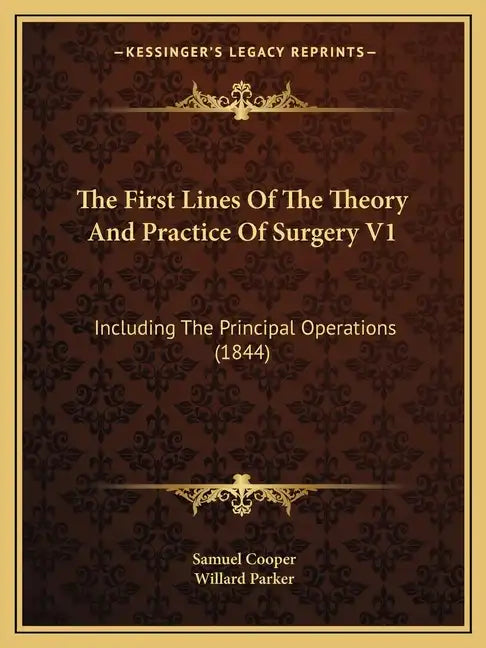 —KESSINGER'S LEGACY REPRINTS—

The First Lines Of The Theory And Practice Of Surgery V1

Including The Principal Operations (1844)

Samuel Cooper
Willard Parker